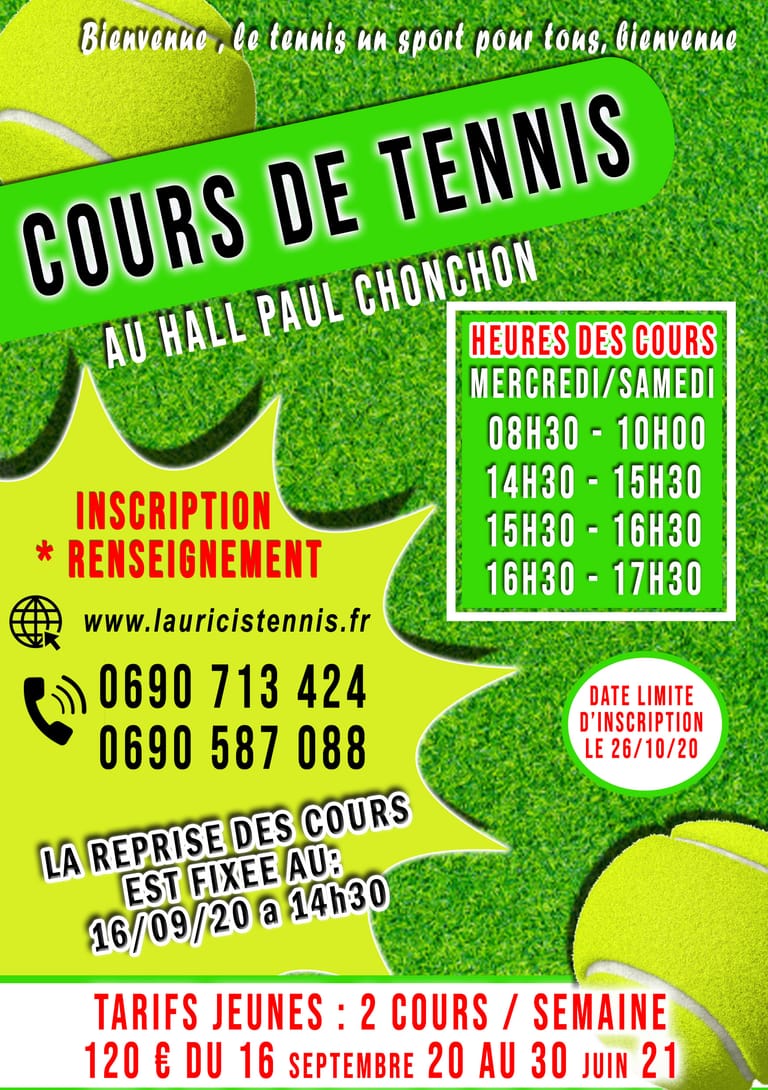 Bienvenue , le tennis un sport pour tous, bienvenue

COURS DE TENNIS

AU HALL PAUL CHONCHON

HEURES DES COURS
MERCREDI/SAMEDI
08H30 - 10H00
14H30 - 15H30
15H30 - 16H30
16H30 - 17H30

INSCRIPTION
* RENSEIGNEMENT

www.lauricistennis.fr

0690 713 424
0690 587 088

DATE LIMITE D'INSCRIPTION LE 26/10/20

LA REPRISE DES COURS EST FIXEE AU: 16/09/20 a 14h30

TARIFS JEUNES : 2 COURS / SEMAINE
120 € DU 16 SEPTEMBRE 20 AU 30 JUIN 21